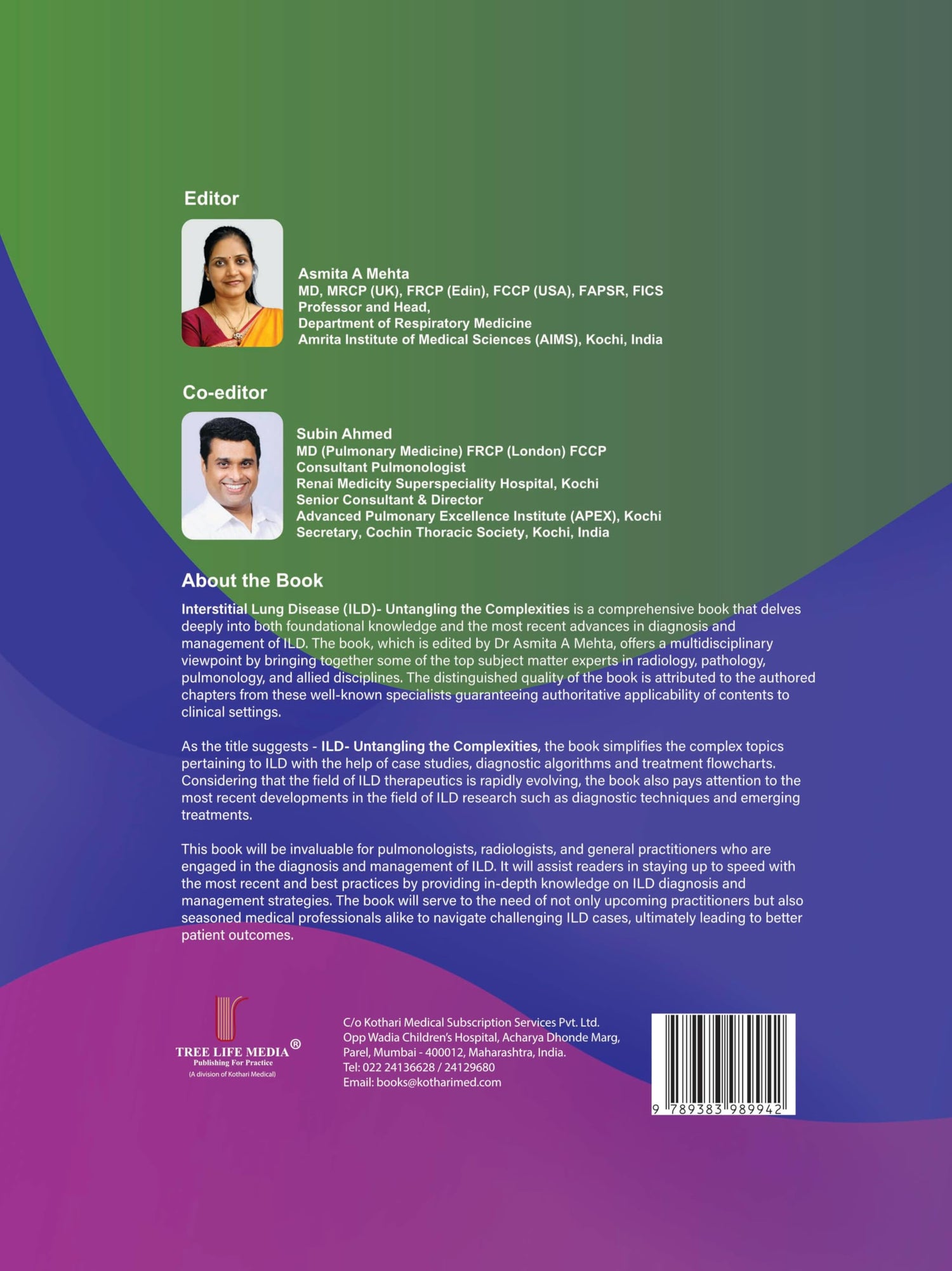 Editor

Asmita A Mehta
MD, MRCP (UK), FRCP (Edin), FCCP (USA), FAPSR, FICS
Professor and Head,
Department of Respiratory Medicine
Amrita Institute of Medical Sciences (AIMS), Kochi, India

Co-editor

Subin Ahmed
MD (Pulmonary Medicine) FRCP (London) FCCP
Consultant Pulmonologist
Renai Medicity Superspeciality Hospital, Kochi
Senior Consultant & Director
Advanced Pulmonary Excellence Institute (APEX), Kochi
Secretary, Cochin Thoracic Society, Kochi, India

About the Book

Interstitial Lung Disease (ILD)- Untangling the Complexities is a comprehensive book that delves deeply into both foundational knowledge and the most recent advances in diagnosis and management of ILD. The book, which is edited by Dr Asmita A Mehta, offers a multidisciplinary viewpoint by bringing together some of the top subject matter experts in radiology, pathology, pulmonology, and allied disciplines. The distinguished quality of the book is attributed to the authored chapters from these well-known specialists guaranteeing authoritative applicability of contents to clinical settings.

As the title suggests - ILD- Untangling the Complexities, the book simplifies the complex topics pertaining to ILD with the help of case studies, diagnostic algorithms and treatment flowcharts. Considering that the field of ILD therapeutics is rapidly evolving, the book also pays attention to the most recent developments in the field of ILD research such as diagnostic techniques and emerging treatments.

This book will be invaluable for pulmonologists, radiologists, and general practitioners who are engaged in the diagnosis and management of ILD. It will assist readers in staying up to speed with the most recent and best practices by providing in-depth knowledge on ILD diagnosis and management strategies. The book will serve to the need of not only upcoming practitioners but also seasoned medical professionals alike to navigate challenging ILD cases, ultimately leading to better patient outcomes.

TREE LIFE MEDIA®
Publishing For Practice
(A division of Kothari Medical)

C/o Kothari Medical Subscription Services Pvt. Ltd.
Opp Wadia Children's Hospital, Acharya Dhonde Marg,
Parel, Mumbai - 400012, Maharashtra, India.
Tel: 022 24136628 / 24129680
Email: books@kotharimed.com

9 789383 989942